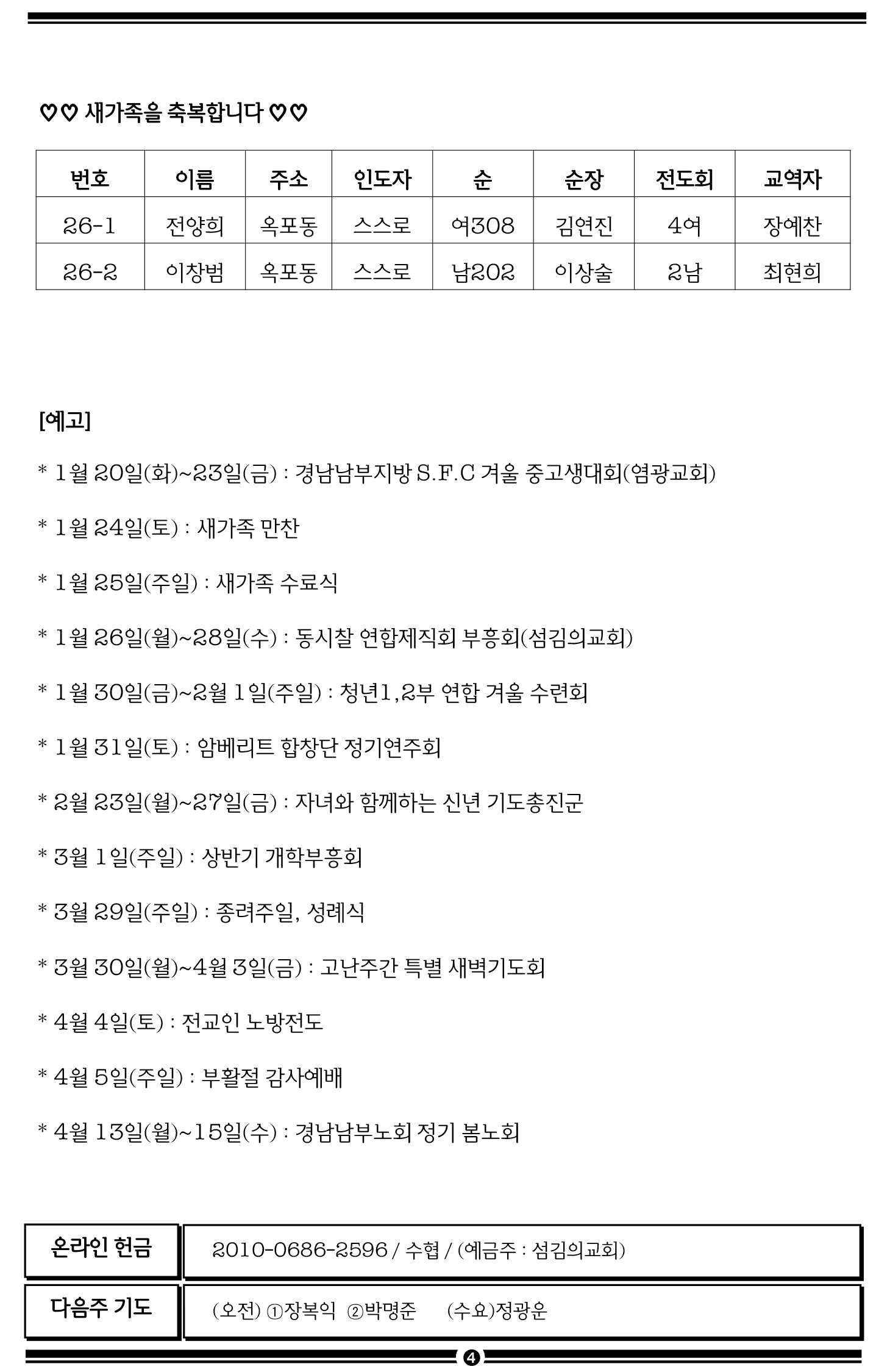 ♡♡ 새가족을 축복합니다 ♡♡

| 번호 | 이름 | 주소 | 인도자 | 순 | 순장 | 전도회 | 교역자 |
|---|---|---|---|---|---|---|---|
| 26-1 | 전양희 | 옥포동 | 스스로 | 여308 | 김연진 | 4여 | 장예찬 |
| 26-2 | 이창범 | 옥포동 | 스스로 | 남202 | 이상술 | 2남 | 최현희 |

[예고]

* 1월 20일(화)~23일(금) : 경남남부지방 S.F.C 겨울 중고생대회(염광교회)

* 1월 24일(토) : 새가족 만찬

* 1월 25일(주일) : 새가족 수료식

* 1월 26일(월)~28일(수) : 동시찰 연합제직회 부흥회(섬김의교회)

* 1월 30일(금)~2월 1일(주일) : 청년1,2부 연합 겨울 수련회

* 1월 31일(토) : 암베리트 합창단 정기연주회

* 2월 23일(월)~27일(금) : 자녀와 함께하는 신년 기도총진군

* 3월 1일(주일) : 상반기 개학부흥회

* 3월 29일(주일) : 종려주일, 성례식

* 3월 30일(월)~4월 3일(금) : 고난주간 특별 새벽기도회

* 4월 4일(토) : 전교인 노방전도

* 4월 5일(주일) : 부활절 감사예배

* 4월 13일(월)~15일(수) : 경남남부노회 정기 봄노회

| 온라인 헌금 | 2010-0686-2596 / 수협 / (예금주 : 섬김의교회) |
|---|---|
| 다음주 기도 | (오전) ①장복익 ②박명준 (수요)정광운 |

4